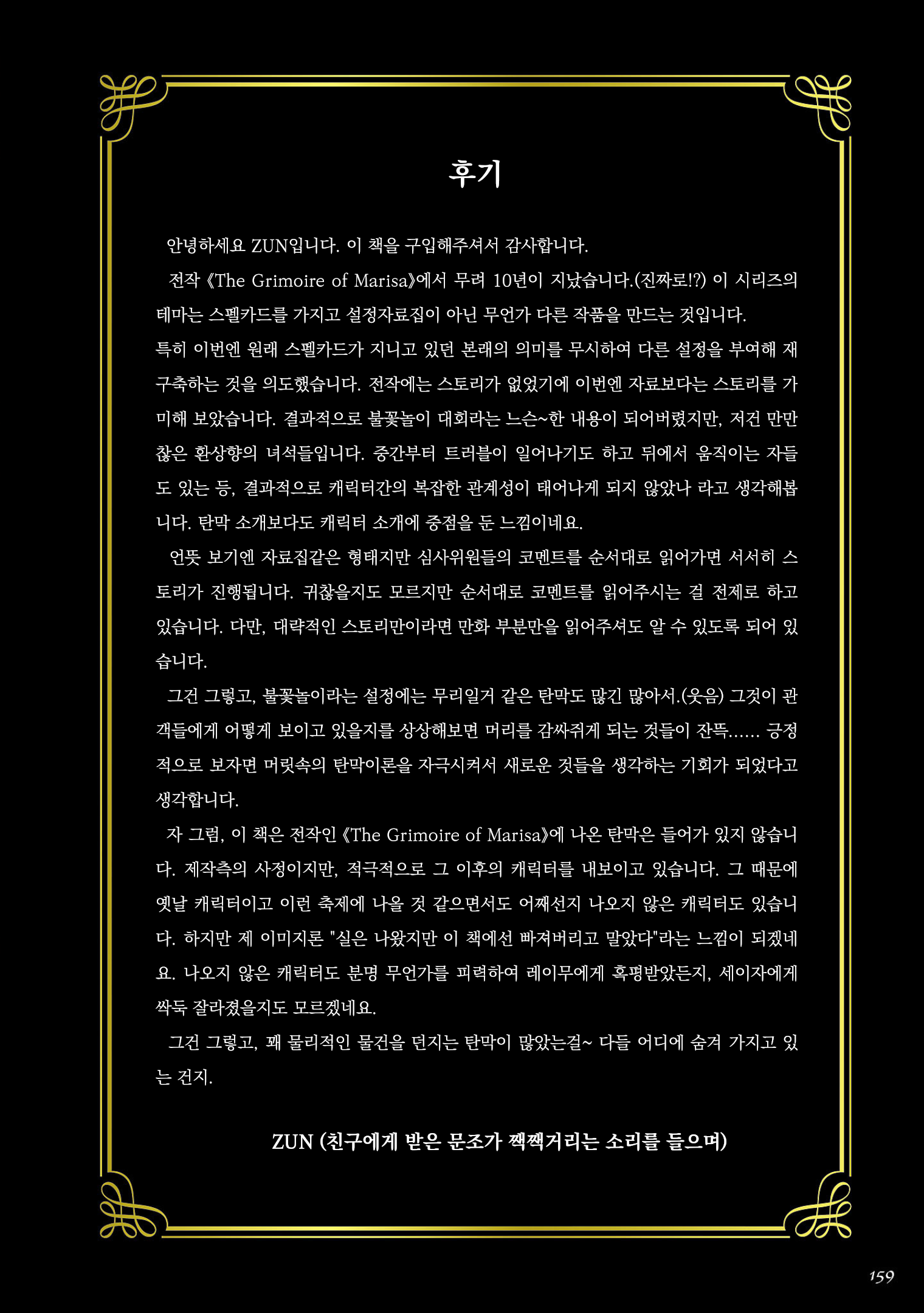 후기

안녕하세요 ZUN입니다. 이 책을 구입해주셔서 감사합니다.

전작 《The Grimoire of Marisa》에서 무려 10년이 지났습니다.(진짜로!?) 이 시리즈의 테마는 스펠카드를 가지고 설정자료집이 아닌 무언가 다른 작품을 만드는 것입니다. 특히 이번엔 원래 스펠카드가 지니고 있던 본래의 의미를 무시하여 다른 설정을 부여해 재구축하는 것을 의도했습니다. 전작에는 스토리가 없었기에 이번엔 자료보다는 스토리를 가미해 보았습니다. 결과적으로 불꽃놀이 대회라는 느슨~한 내용이 되어버렸지만, 저건 만만찮은 환상향의 녀석들입니다. 중간부터 트러블이 일어나기도 하고 뒤에서 움직이는 자들도 있는 등, 결과적으로 캐릭터간의 복잡한 관계성이 태어나게 되지 않았나 라고 생각해봅니다. 탄막 소개보다도 캐릭터 소개에 중점을 둔 느낌이네요.

언뜻 보기엔 자료집같은 형태지만 심사위원들의 코멘트를 순서대로 읽어가면 서서히 스토리가 진행됩니다. 귀찮을지도 모르지만 순서대로 코멘트를 읽어주시는 걸 전제로 하고 있습니다. 다만, 대략적인 스토리만이라면 만화 부분만을 읽어주셔도 알 수 있도록 되어 있습니다.

그건 그렇고, 불꽃놀이라는 설정에는 무리일거 같은 탄막도 많긴 많아서.(웃음) 그것이 관객들에게 어떻게 보이고 있을지를 상상해보면 머리를 감싸쥐게 되는 것들이 잔뜩...... 긍정적으로 보자면 머릿속의 탄막이론을 자극시켜서 새로운 것들을 생각하는 기회가 되었다고 생각합니다.

자 그럼, 이 책은 전작인 《The Grimoire of Marisa》에 나온 탄막은 들어가 있지 않습니다. 제작측의 사정이지만, 적극적으로 그 이후의 캐릭터를 내보이고 있습니다. 그 때문에 옛날 캐릭터이고 이런 축제에 나올 것 같으면서도 어째선지 나오지 않은 캐릭터도 있습니다. 하지만 제 이미지론 "실은 나왔지만 이 책에선 빠져버리고 말았다"라는 느낌이 되겠네요. 나오지 않은 캐릭터도 분명 무언가를 피력하여 레이무에게 혹평받았든지, 세이자에게 싹둑 잘라졌을지도 모르겠네요.

그건 그렇고, 꽤 물리적인 물건을 던지는 탄막이 많았는걸~ 다들 어디에 숨겨 가지고 있는 건지.

ZUN (친구에게 받은 문조가 짹짹거리는 소리를 들으며)

159